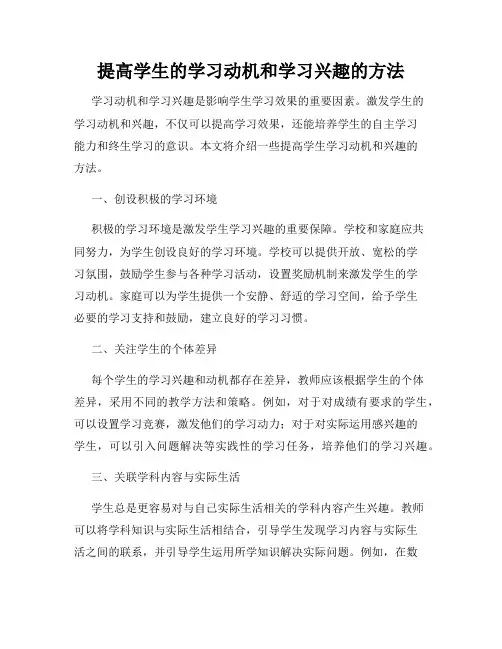 提高学生的学习动机和学习兴趣的方法

学习动机和学习兴趣是影响学生学习效果的重要因素。激发学生的学习动机和兴趣，不仅可以提高学习效果，还能培养学生的自主学习能力和终生学习的意识。本文将介绍一些提高学生学习动机和兴趣的方法。

一、创设积极的学习环境

积极的学习环境是激发学生学习兴趣的重要保障。学校和家庭应共同努力，为学生创设良好的学习环境。学校可以提供开放、宽松的学习氛围，鼓励学生参与各种学习活动，设置奖励机制来激发学生的学习动机。家庭可以为学生提供一个安静、舒适的学习空间，给予学生必要的学习支持和鼓励，建立良好的学习习惯。

二、关注学生的个体差异

每个学生的学习兴趣和动机都存在差异，教师应该根据学生的个体差异，采用不同的教学方法和策略。例如，对于对成绩有要求的学生，可以设置学习竞赛，激发他们的学习动力；对于对实际运用感兴趣的学生，可以引入问题解决等实践性的学习任务，培养他们的学习兴趣。

三、关联学科内容与实际生活

学生总是更容易对与自己实际生活相关的学科内容产生兴趣。教师可以将学科知识与实际生活相结合，引导学生发现学习内容与实际生活之间的联系，并引导学生运用所学知识解决实际问题。例如，在数